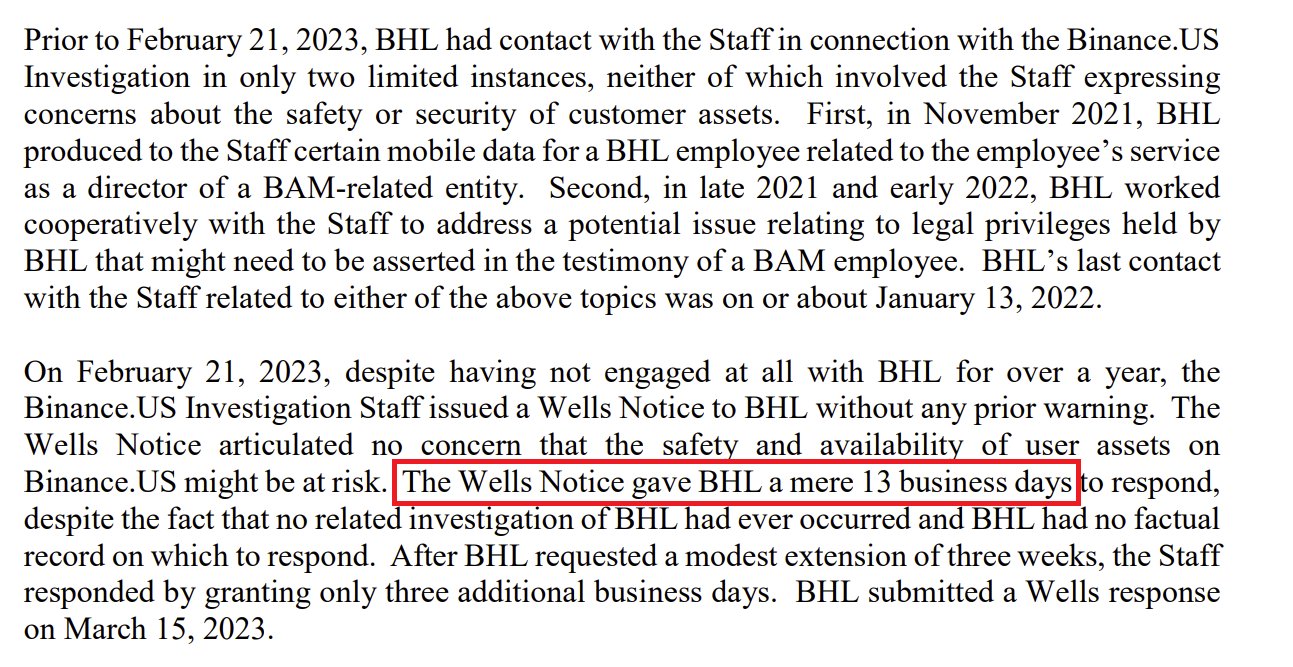 Prior to February 21, 2023, BHL had contact with the Staff in connection with the Binance.US Investigation in only two limited instances, neither of which involved the Staff expressing concerns about the safety or security of customer assets. First, in November 2021, BHL produced to the Staff certain mobile data for a BHL employee related to the employee's service as a director of a BAM-related entity. Second, in late 2021 and early 2022, BHL worked cooperatively with the Staff to address a potential issue relating to legal privileges held by BHL that might need to be asserted in the testimony of a BAM employee. BHL's last contact with the Staff related to either of the above topics was on or about January 13, 2022.

On February 21, 2023, despite having not engaged at all with BHL for over a year, the Binance.US Investigation Staff issued a Wells Notice to BHL without any prior warning. The Wells Notice articulated no concern that the safety and availability of user assets on Binance.US might be at risk. The Wells Notice gave BHL a mere 13 business days to respond, despite the fact that no related investigation of BHL had ever occurred and BHL had no factual record on which to respond. After BHL requested a modest extension of three weeks, the Staff responded by granting only three additional business days. BHL submitted a Wells response on March 15, 2023.